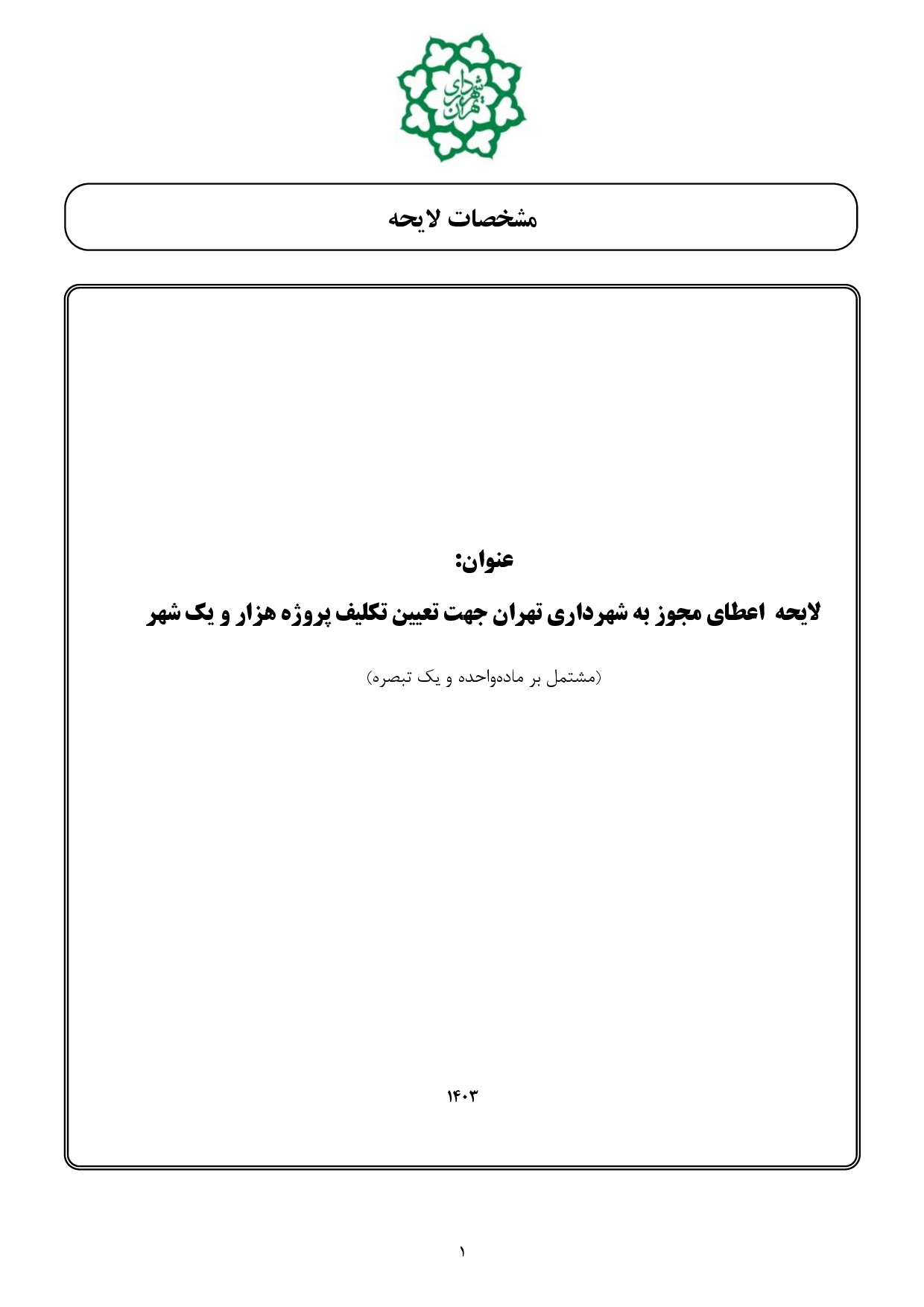 شهرداری تهران

مشخصات لایحه

عنوان:

لایحه اعطای مجوز به شهرداری تهران جهت تعیین تکلیف پروژه هزار و یک شهر

(مشتمل بر ماده‌واحده و یک تبصره)

۱۴۰۳

۱